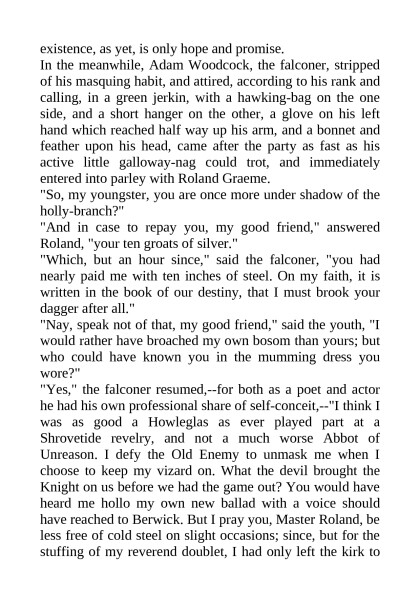 existence, as yet, is only hope and promise.

In the meanwhile, Adam Woodcock, the falconer, stripped of his masquing habit, and attired, according to his rank and calling, in a green jerkin, with a hawking-bag on the one side, and a short hanger on the other, a glove on his left hand which reached half way up his arm, and a bonnet and feather upon his head, came after the party as fast as his active little galloway-nag could trot, and immediately entered into parley with Roland Graeme.

"So, my youngster, you are once more under shadow of the holly-branch?"

"And in case to repay you, my good friend," answered Roland, "your ten groats of silver."

"Which, but an hour since," said the falconer, "you had nearly paid me with ten inches of steel. On my faith, it is written in the book of our destiny, that I must brook your dagger after all."

"Nay, speak not of that, my good friend," said the youth, "I would rather have broached my own bosom than yours; but who could have known you in the mumming dress you wore?"

"Yes," the falconer resumed,--for both as a poet and actor he had his own professional share of self-conceit,--"I think I was as good a Howleglas as ever played part at a Shrovetide revelry, and not a much worse Abbot of Unreason. I defy the Old Enemy to unmask me when I choose to keep my vizard on. What the devil brought the Knight on us before we had the game out? You would have heard me hollo my own new ballad with a voice should have reached to Berwick. But I pray you, Master Roland, be less free of cold steel on slight occasions; since, but for the stuffing of my reverend doublet, I had only left the kirk to